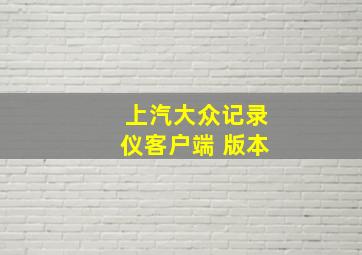 上汽大众记录仪客户端 版本